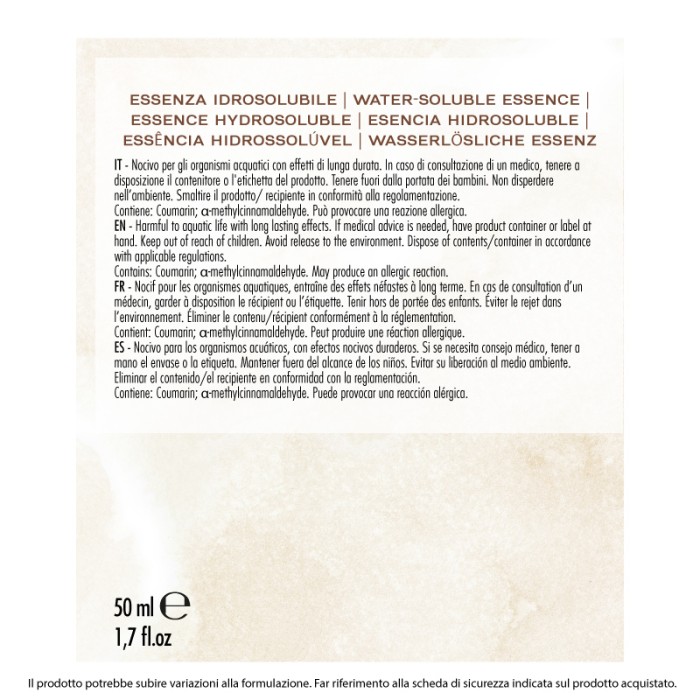 ESSENZA IDROSOLUBILE | WATER-SOLUBLE ESSENCE | ESSENCE HYDROSOLUBLE | ESENCIA HIDROSOLUBLE | ESSÊNCIA HIDROSSOLÚVEL | WASSERLÖSLICHE ESSENZ

IT - Nocivo per gli organismi acquatici con effetti di lunga durata. In caso di consultazione di un medico, tenere a disposizione il contenitore o l'etichetta del prodotto. Tenere fuori dalla portata dei bambini. Non disperdere nell'ambiente. Smaltire il prodotto/ recipiente in conformità alla regolamentazione.
Contiene: Coumarin; α-methylcinnamaldehyde. Può provocare una reazione allergica.
EN - Harmful to aquatic life with long lasting effects. If medical advice is needed, have product container or label at hand. Keep out of reach of children. Avoid release to the environment. Dispose of contents/container in accordance with applicable regulations.
Contains: Coumarin; α-methylcinnamaldehyde. May produce an allergic reaction.
FR - Nocif pour les organismes aquatiques, entraîne des effets néfastes à long terme. En cas de consultation d'un médecin, garder à disposition le récipient ou l'étiquette. Tenir hors de portée des enfants. Éviter le rejet dans l'environnement. Éliminer le contenu/récipient conformément à la réglementation.
Contient: Coumarin; α-methylcinnamaldehyde. Peut produire une réaction allergique.
ES - Nocivo para los organismos acuáticos, con efectos nocivos duraderos. Si se necesita consejo médico, tener a mano el envase o la etiqueta. Mantener fuera del alcance de los niños. Evitar su liberación al medio ambiente. Eliminar el contenido/el recipiente en conformidad con la reglamentación.
Contiene: Coumarin; α-methylcinnamaldehyde. Puede provocar una reacción alérgica.

50 ml ℮
1,7 fl.oz

Il prodotto potrebbe subire variazioni alla formulazione. Far riferimento alla scheda di sicurezza indicata sul prodotto acquistato.